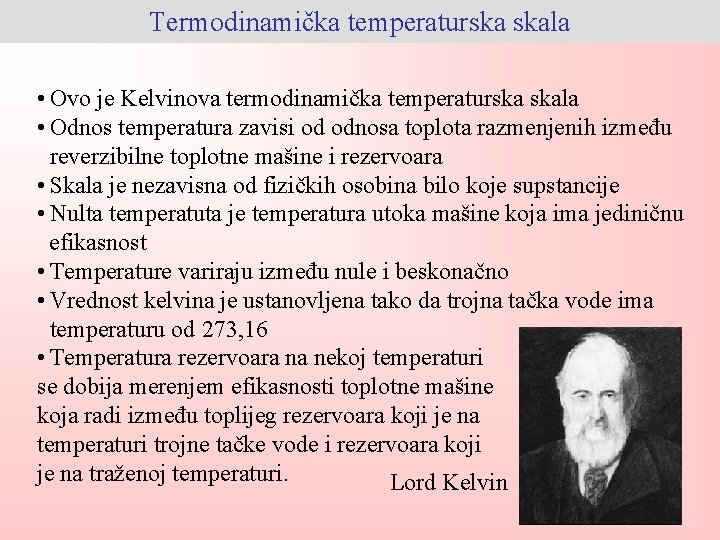 Termodinamička temperaturska skala

• Ovo je Kelvinova termodinamička temperaturska skala
• Odnos temperatura zavisi od odnosa toplota razmenjenih između reverzibilne toplotne mašine i rezervoara
• Skala je nezavisna od fizičkih osobina bilo koje supstancije
• Nulta temperatuta je temperatura utoka mašine koja ima jediničnu efikasnost
• Temperature variraju između nule i beskonačno
• Vrednost kelvina je ustanovljena tako da trojna tačka vode ima temperaturu od 273,16
• Temperatura rezervoara na nekoj temperaturi se dobija merenjem efikasnosti toplotne mašine koja radi između toplijeg rezervoara koji je na temperaturi trojne tačke vode i rezervoara koji je na traženoj temperaturi.

Lord Kelvin